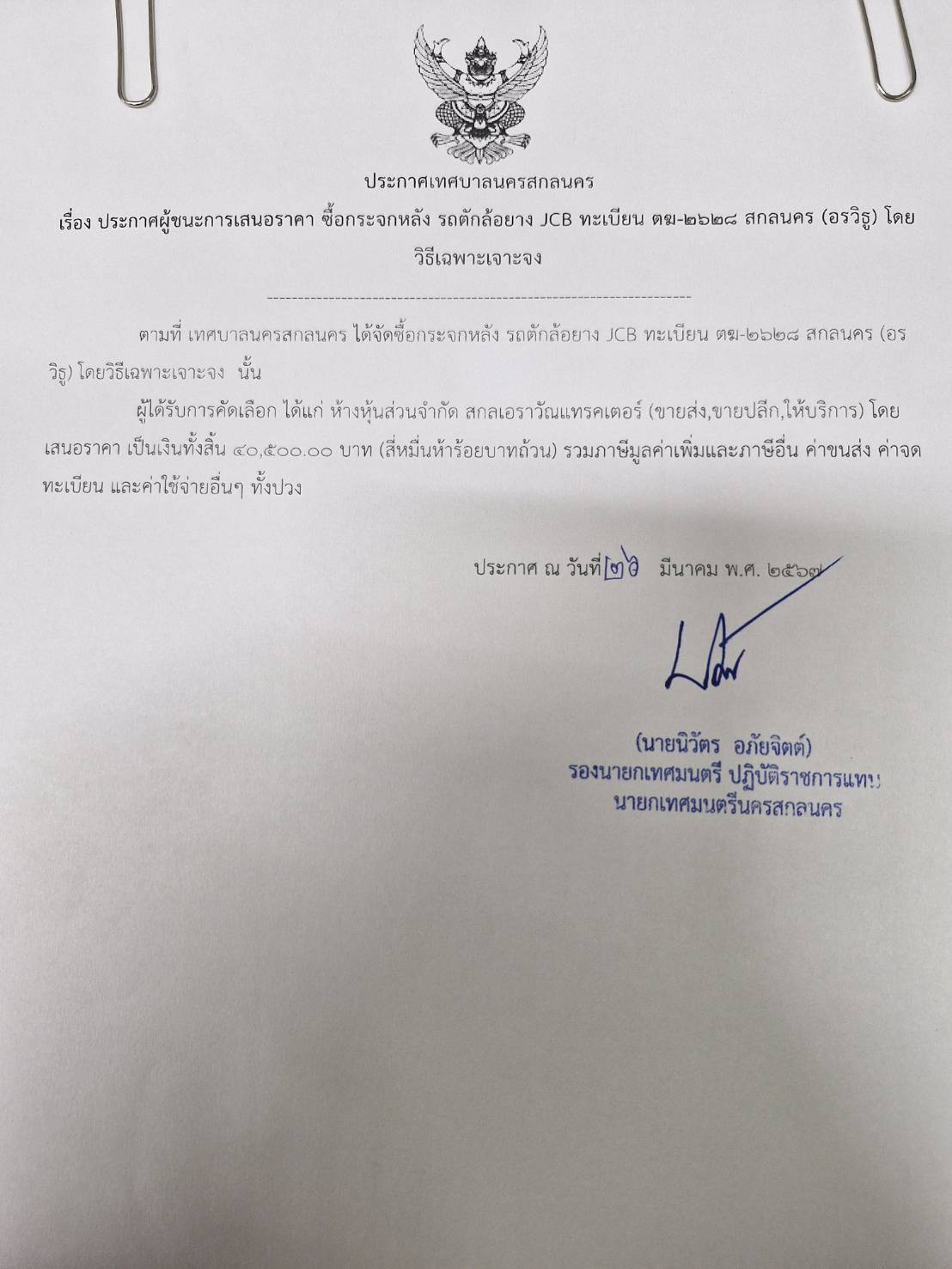 ประกาศเทศบาลนครสกลนคร

เรื่อง ประกาศผู้ชนะการเสนอราคา ซื้อกระจกหลัง รถตักล้อยาง JCB ทะเบียน ตฆ-๒๖๒๘ สกลนคร (อรวิฐ) โดยวิธีเฉพาะเจาะจง

--------------------------------------------------------------------

ตามที่ เทศบาลนครสกลนคร ได้จัดซื้อกระจกหลัง รถตักล้อยาง JCB ทะเบียน ตฆ-๒๖๒๘ สกลนคร (อรวิฐ) โดยวิธีเฉพาะเจาะจง นั้น

ผู้ได้รับการคัดเลือก ได้แก่ ห้างหุ้นส่วนจำกัด สกลเอราวัณแทรคเตอร์ (ขายส่ง,ขายปลีก,ให้บริการ) โดยเสนอราคา เป็นเงินทั้งสิ้น ๔๐,๕๐๐.๐๐ บาท (สี่หมื่นห้าร้อยบาทถ้วน) รวมภาษีมูลค่าเพิ่มและภาษีอื่น ค่าขนส่ง ค่าจดทะเบียน และค่าใช้จ่ายอื่นๆ ทั้งปวง

ประกาศ ณ วันที่ ๒๖ มีนาคม พ.ศ. ๒๕๖๗

(นายนิวัตร อภัยจิตต์)
รองนายกเทศมนตรี ปฏิบัติราชการแทน
นายกเทศมนตรีนครสกลนคร